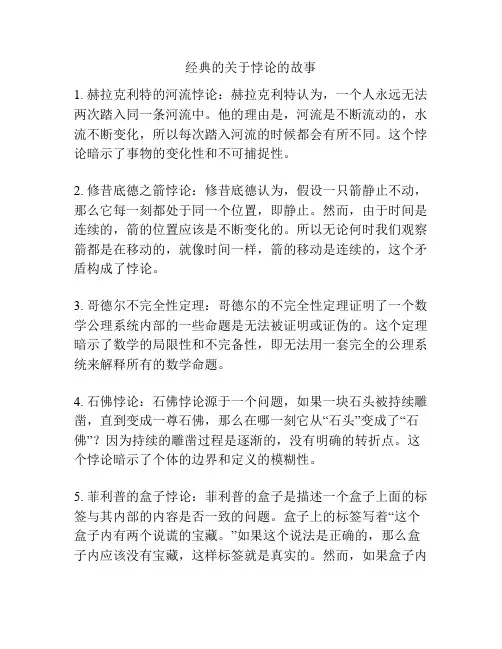 经典的关于悖论的故事

1. 赫拉克利特的河流悖论：赫拉克利特认为，一个人永远无法两次踏入同一条河流中。他的理由是，河流是不断流动的，水流不断变化，所以每次踏入河流的时候都会有所不同。这个悖论暗示了事物的变化性和不可捕捉性。

2. 修昔底德之箭悖论：修昔底德认为，假设一只箭静止不动，那么它每一刻都处于同一个位置，即静止。然而，由于时间是连续的，箭的位置应该是不断变化的。所以无论何时我们观察箭都是在移动的，就像时间一样，箭的移动是连续的，这个矛盾构成了悖论。

3. 哥德尔不完全性定理：哥德尔的不完全性定理证明了一个数学公理系统内部的一些命题是无法被证明或证伪的。这个定理暗示了数学的局限性和不完备性，即无法用一套完全的公理系统来解释所有的数学命题。

4. 石佛悖论：石佛悖论源于一个问题，如果一块石头被持续雕凿，直到变成一尊石佛，那么在哪一刻它从“石头”变成了“石佛”？因为持续的雕凿过程是逐渐的，没有明确的转折点。这个悖论暗示了个体的边界和定义的模糊性。

5. 菲利普的盒子悖论：菲利普的盒子是描述一个盒子上面的标签与其内部的内容是否一致的问题。盒子上的标签写着“这个盒子内有两个说谎的宝藏。”如果这个说法是正确的，那么盒子内应该没有宝藏，这样标签就是真实的。然而，如果盒子内